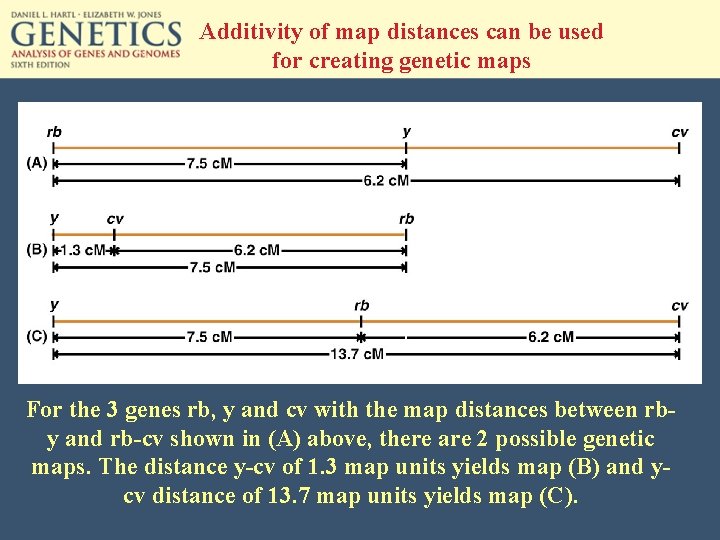 DANIEL L. HARTL · ELIZABETH W. JONES
GENETICS
ANALYSIS OF GENES AND GENOMES
SIXTH EDITION

Additivity of map distances can be used for creating genetic maps

rb y cv
(A) 7.5 cM
6.2 cM

y cv rb
(B) 1.3 cM 6.2 cM
7.5 cM

y rb cv
(C) 7.5 cM 6.2 cM
13.7 cM

For the 3 genes rb, y and cv with the map distances between rb-y and rb-cv shown in (A) above, there are 2 possible genetic maps. The distance y-cv of 1.3 map units yields map (B) and y-cv distance of 13.7 map units yields map (C).